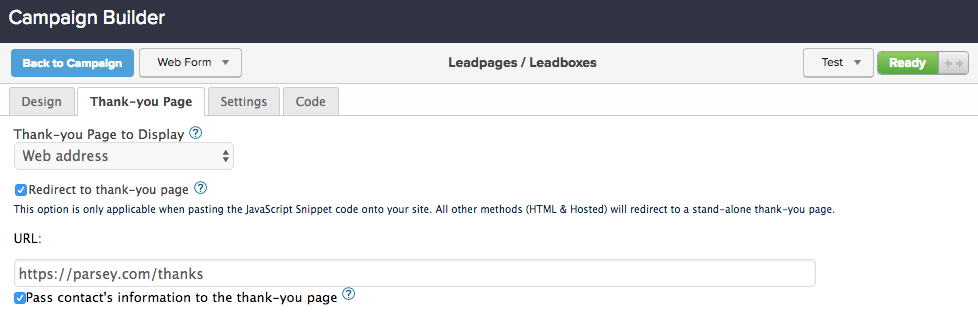 Campaign Builder

Back to Campaign Web Form Leadpages / Leadboxes Test Ready

Design Thank-you Page Settings Code

Thank-you Page to Display ?

Web address

Redirect to thank-you page ?

This option is only applicable when pasting the JavaScript Snippet code onto your site. All other methods (HTML & Hosted) will redirect to a stand-alone thank-you page.

URL:

https://parsey.com/thanks

Pass contact's information to the thank-you page ?